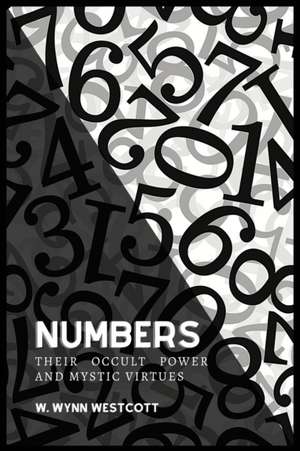 NUMBERS
THEIR OCCULT POWER AND MYSTIC VIRTUES

W. WYNN WESTCOTT